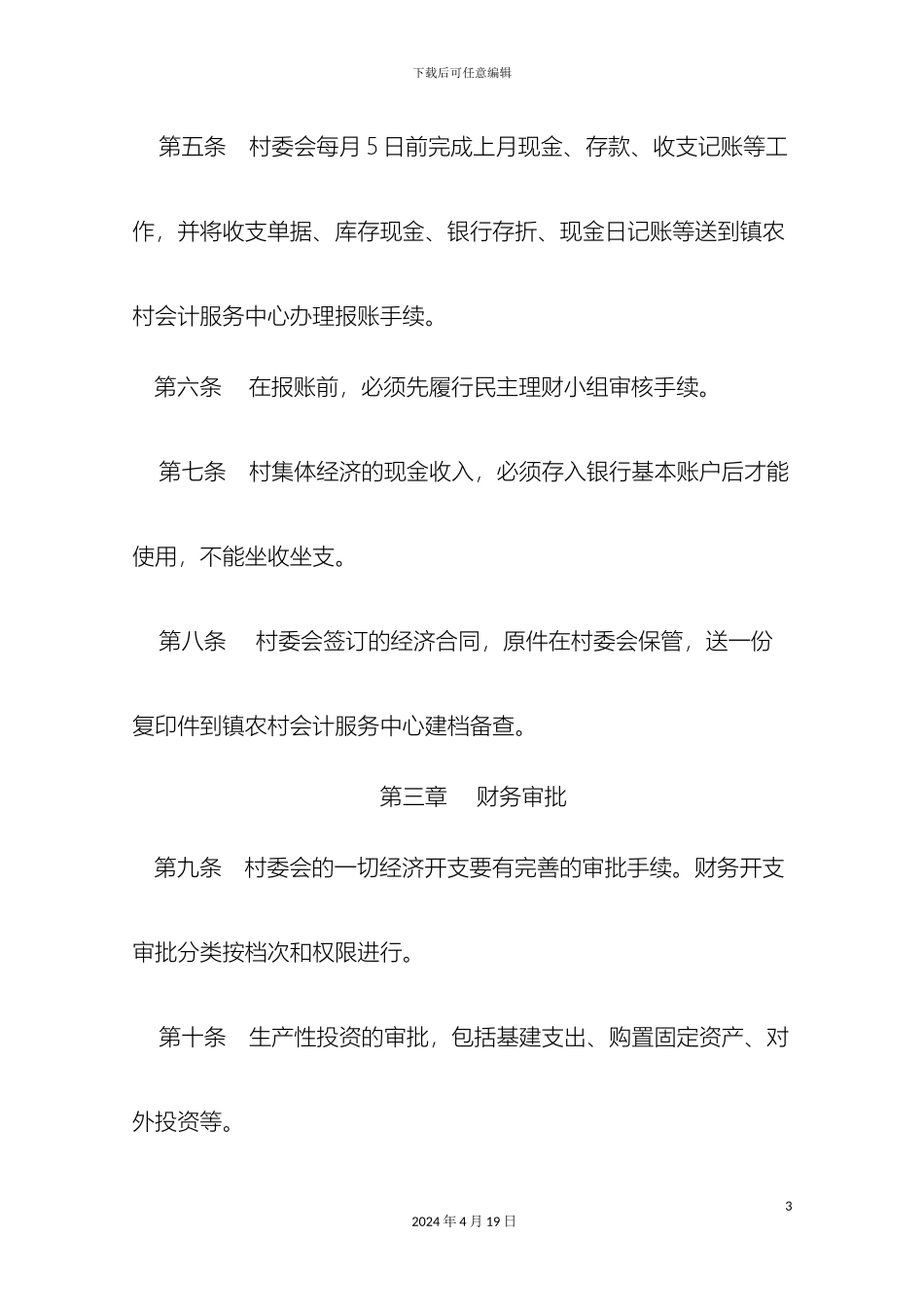 下载后可任意编辑

第五条 村委会每月 5 日前完成上月现金、存款、收支记账等工作，并将收支单据、库存现金、银行存折、现金日记账等送到镇农村会计服务中心办理报账手续。

第六条 在报账前，必须先履行民主理财小组审核手续。

第七条 村集体经济的现金收入，必须存入银行基本账户后才能使用，不能坐收坐支。

第八条 村委会签订的经济合同，原件在村委会保管，送一份复印件到镇农村会计服务中心建档备查。

第三章 财务审批

第九条 村委会的一切经济开支要有完善的审批手续。财务开支审批分类按档次和权限进行。

第十条 生产性投资的审批，包括基建支出、购置固定资产、对外投资等。

3

2024 年 4 月 19 日